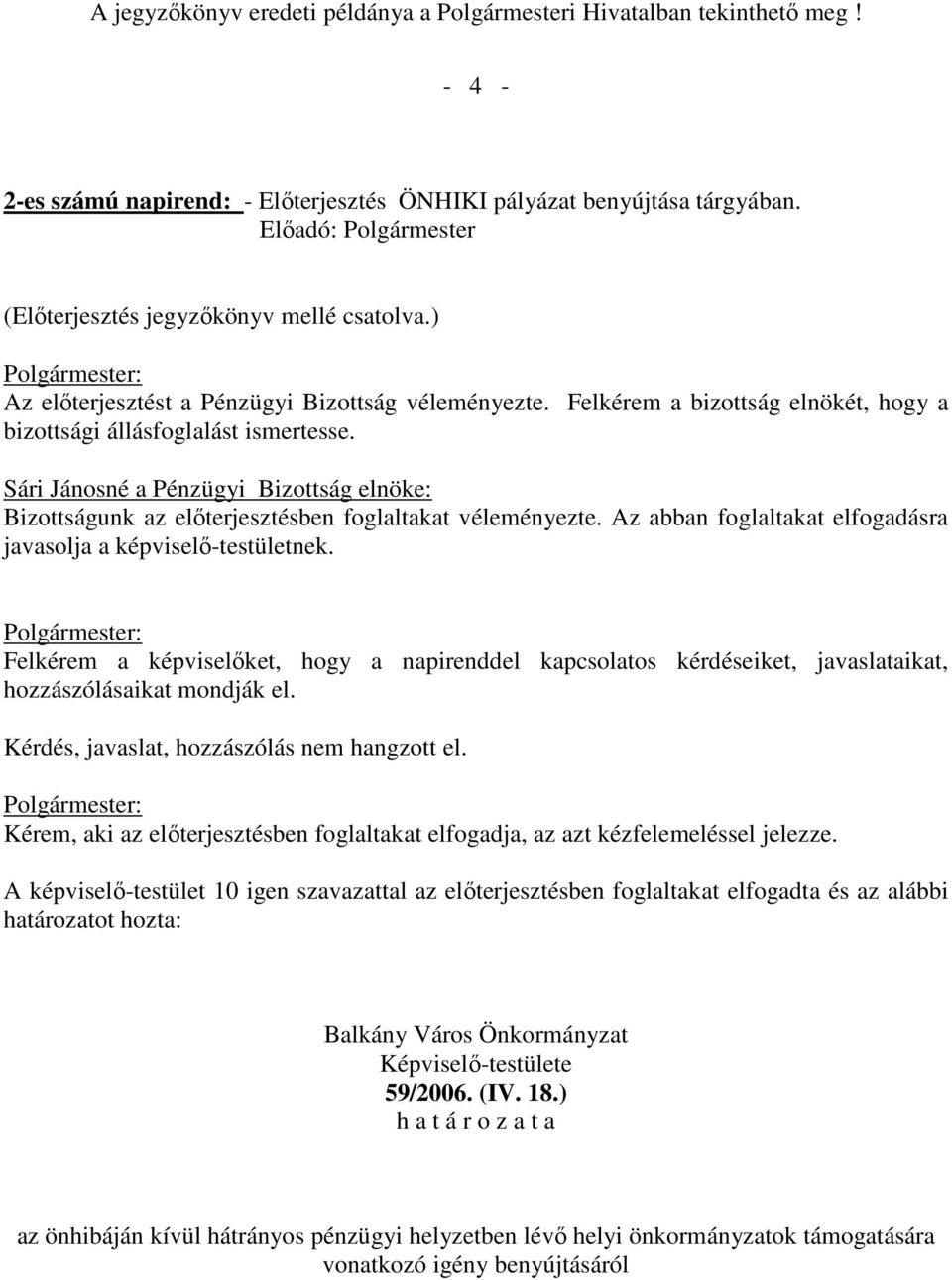 A jegyzőkönyv eredeti példánya a Polgármesteri Hivatalban tekinthető meg !

- 4 -

2-es számú napirend: - Előterjesztés ÖNHIKI pályázat benyújtása tárgyában.
Előadó: Polgármester

(Előterjesztés jegyzőkönyv mellé csatolva.)

Polgármester:
Az előterjesztést a Pénzügyi Bizottság véleményezte. Felkérem a bizottság elnökét, hogy a bizottsági állásfoglalást ismertesse.

Sári Jánosné a Pénzügyi Bizottság elnöke:
Bizottságunk az előterjesztésben foglaltakat véleményezte. Az abban foglaltakat elfogadásra javasolja a képviselő-testületnek.

Polgármester:
Felkérem a képviselőket, hogy a napirenddel kapcsolatos kérdéseiket, javaslataikat, hozzászólásaikat mondják el.

Kérdés, javaslat, hozzászólás nem hangzott el.

Polgármester:
Kérem, aki az előterjesztésben foglaltakat elfogadja, az azt kézfelemeléssel jelezze.

A képviselő-testület 10 igen szavazattal az előterjesztésben foglaltakat elfogadta és az alábbi határozatot hozta:

Balkány Város Önkormányzat
Képviselő-testülete
59/2006. (IV. 18.)
h a t á r o z a t a

az önhibáján kívül hátrányos pénzügyi helyzetben lévő helyi önkormányzatok támogatására vonatkozó igény benyújtásáról